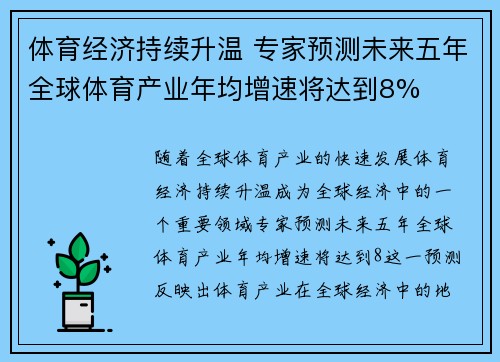 体育经济持续升温 专家预测未来五年全球体育产业年均增速将达到8%

随着全球体育产业的快速发展体育经济持续升温成为全球经济中的一个重要领域专家预测未来五年全球体育产业年均增速将达到8这一预测反映出体育产业在全球经济中的地